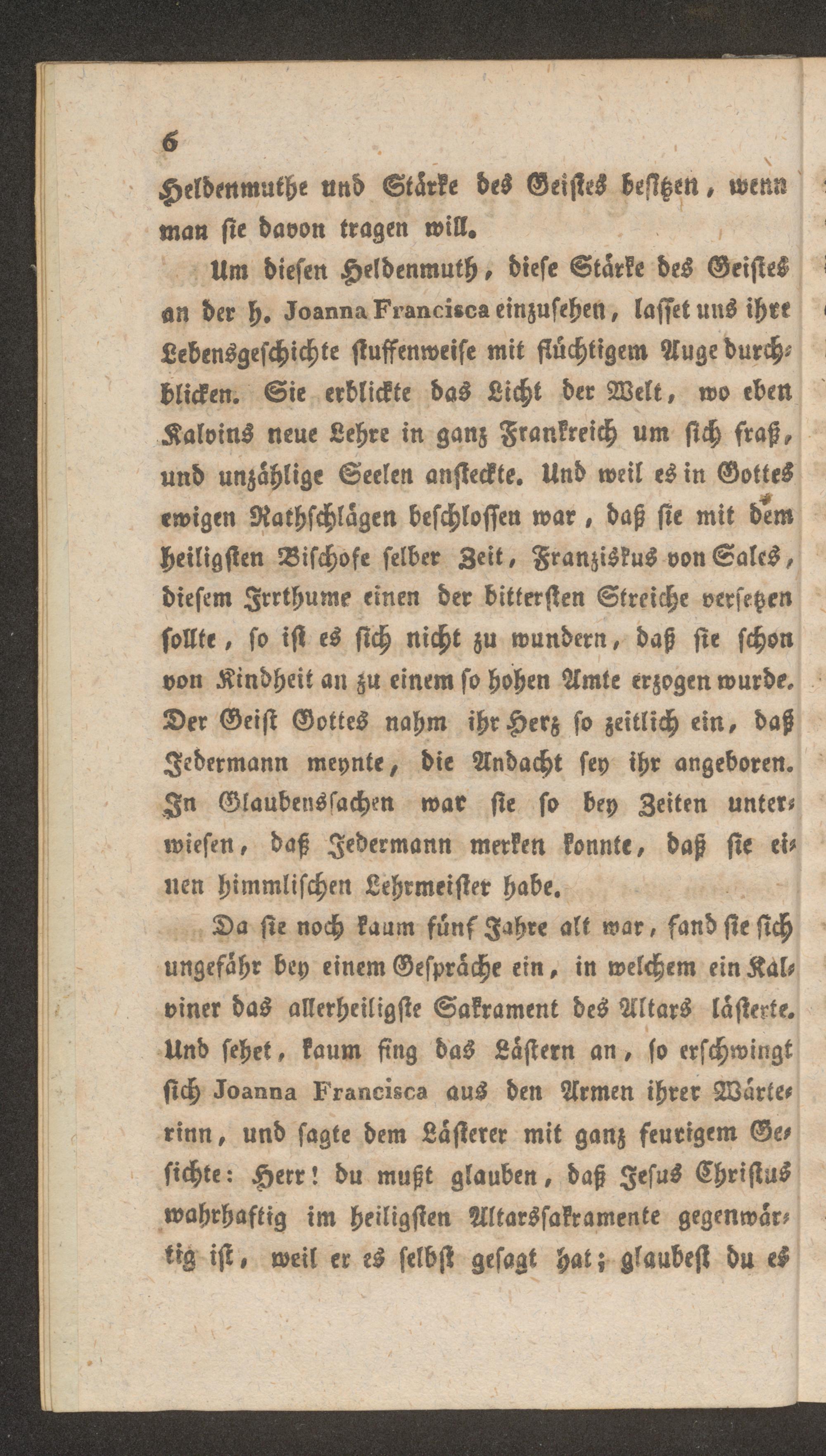 6

Heldenmuthe und Stärke des Geistes besitzen, wenn man sie davon tragen will.

Um diesen Heldenmuth, diese Stärke des Geistes an der h. Joanna Francisca einzusehen, lasset uns ihre Lebensgeschichte stuffenweise mit flüchtigem Auge durchblicken. Sie erblickte das Licht der Welt, wo eben Kalvins neue Lehre in ganz Frankreich um sich fraß, und unzählige Seelen ansteckte. Und weil es in Gottes ewigen Rathschlägen beschlossen war, daß sie mit dem heiligsten Bischofe selber Zeit, Franziskus von Sales, diesem Irrthume einen der bittersten Streiche versetzen sollte, so ist es sich nicht zu wundern, daß sie schon von Kindheit an zu einem so hohen Amte erzogen wurde. Der Geist Gottes nahm ihr Herz so zeitlich ein, daß Jedermann meynte, die Andacht sey ihr angeboren. In Glaubenssachen war sie so bey Zeiten unterwiesen, daß Jedermann merken konnte, daß sie einen himmlischen Lehrmeister habe.

Da sie noch kaum fünf Jahre alt war, fand sie sich ungefähr bey einem Gespräche ein, in welchem ein Kalviner das allerheiligste Sakrament des Altars lästerte. Und sehet, kaum fing das Lästern an, so erschwingt sich Joanna Francisca aus den Armen ihrer Wärterinn, und sagte dem Lästerer mit ganz feurigem Gesichte: Herr! du mußt glauben, daß Jesus Christus wahrhaftig im heiligsten Altarssakramente gegenwärtig ist, weil er es selbst gesagt hat; glaubest du es